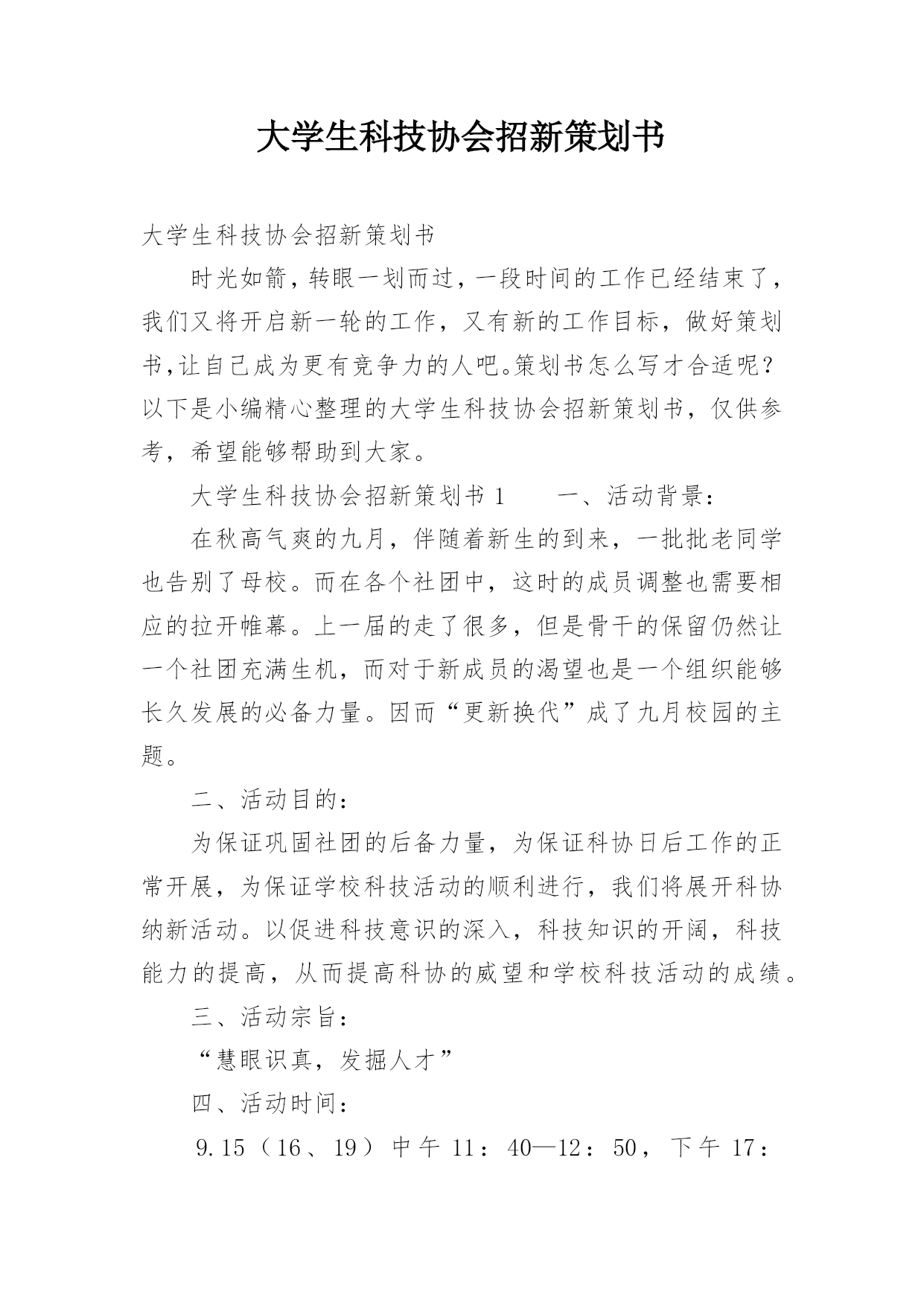 大学生科技协会招新策划书

大学生科技协会招新策划书

时光如箭，转眼一划而过，一段时间的工作已经结束了，我们又将开启新一轮的工作，又有新的工作目标，做好策划书,让自己成为更有竞争力的人吧。策划书怎么写才合适呢？以下是小编精心整理的大学生科技协会招新策划书，仅供参考，希望能够帮助到大家。

大学生科技协会招新策划书 1　　一、活动背景：

在秋高气爽的九月，伴随着新生的到来，一批批老同学也告别了母校。而在各个社团中，这时的成员调整也需要相应的拉开帷幕。上一届的走了很多，但是骨干的保留仍然让一个社团充满生机，而对于新成员的渴望也是一个组织能够长久发展的必备力量。因而“更新换代”成了九月校园的主题。

二、活动目的：

为保证巩固社团的后备力量，为保证科协日后工作的正常开展，为保证学校科技活动的顺利进行，我们将展开科协纳新活动。以促进科技意识的深入，科技知识的开阔，科技能力的提高，从而提高科协的威望和学校科技活动的成绩。

三、活动宗旨：

“慧眼识真，发掘人才”

四、活动时间：

9.15（16、19）中午 11：40—12：50，下午 17：